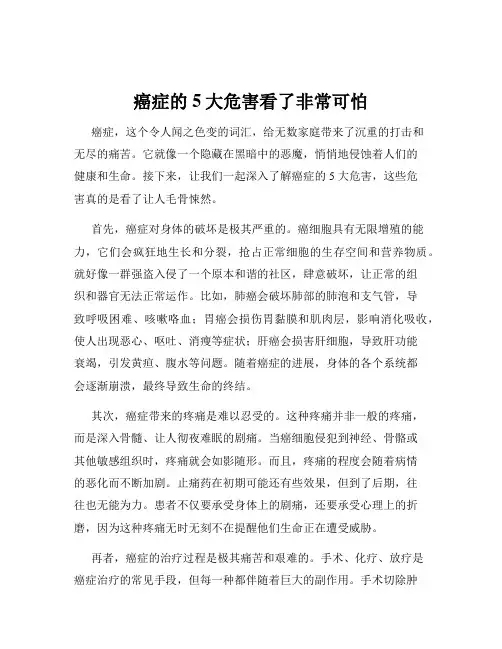 癌症的 5 大危害看了非常可怕

癌症，这个令人闻之色变的词汇，给无数家庭带来了沉重的打击和无尽的痛苦。它就像一个隐藏在黑暗中的恶魔，悄悄地侵蚀着人们的健康和生命。接下来，让我们一起深入了解癌症的 5 大危害，这些危害真的是看了让人毛骨悚然。

首先，癌症对身体的破坏是极其严重的。癌细胞具有无限增殖的能力，它们会疯狂地生长和分裂，抢占正常细胞的生存空间和营养物质。就好像一群强盗入侵了一个原本和谐的社区，肆意破坏，让正常的组织和器官无法正常运作。比如，肺癌会破坏肺部的肺泡和支气管，导致呼吸困难、咳嗽咯血；胃癌会损伤胃黏膜和肌肉层，影响消化吸收，使人出现恶心、呕吐、消瘦等症状；肝癌会损害肝细胞，导致肝功能衰竭，引发黄疸、腹水等问题。随着癌症的进展，身体的各个系统都会逐渐崩溃，最终导致生命的终结。

其次，癌症带来的疼痛是难以忍受的。这种疼痛并非一般的疼痛，而是深入骨髓、让人彻夜难眠的剧痛。当癌细胞侵犯到神经、骨骼或其他敏感组织时，疼痛就会如影随形。而且，疼痛的程度会随着病情的恶化而不断加剧。止痛药在初期可能还有些效果，但到了后期，往往也无能为力。患者不仅要承受身体上的剧痛，还要承受心理上的折磨，因为这种疼痛无时无刻不在提醒他们生命正在遭受威胁。

再者，癌症的治疗过程是极其痛苦和艰难的。手术、化疗、放疗是癌症治疗的常见手段，但每一种都伴随着巨大的副作用。手术切除肿